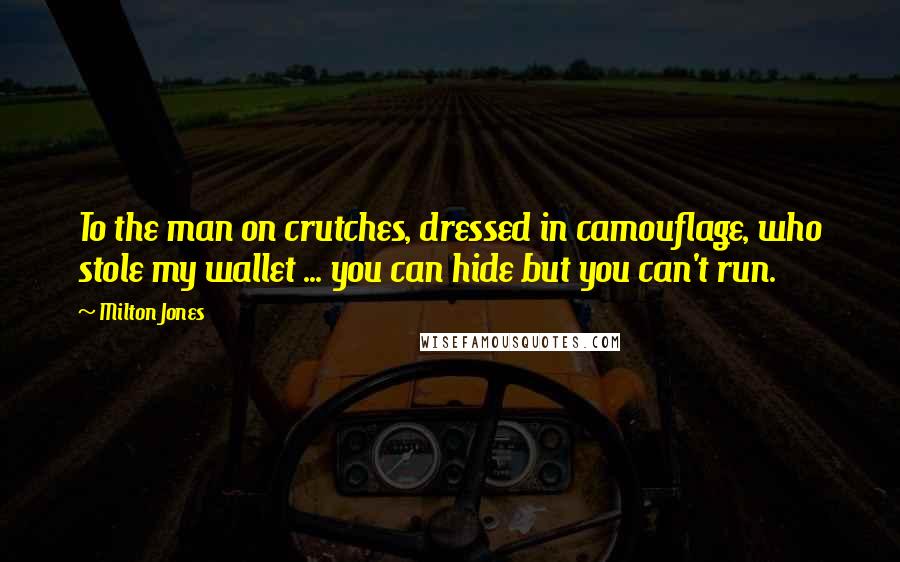 To the man on crutches, dressed in camouflage, who stole my wallet ... you can hide but you can't run.

~ Milton Jones

WISEFAMOUSQUOTES.COM